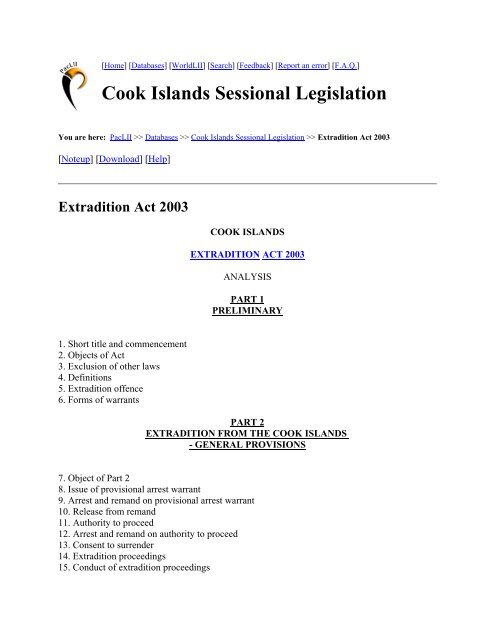 PacLII

[Home] [Databases] [WorldLII] [Search] [Feedback] [Report an error] [F.A.Q.]

Cook Islands Sessional Legislation

You are here: PacLII >> Databases >> Cook Islands Sessional Legislation >> Extradition Act 2003

[Noteup] [Download] [Help]

Extradition Act 2003

COOK ISLANDS

EXTRADITION ACT 2003

ANALYSIS

PART 1
PRELIMINARY

1. Short title and commencement
2. Objects of Act
3. Exclusion of other laws
4. Definitions
5. Extradition offence
6. Forms of warrants

PART 2
EXTRADITION FROM THE COOK ISLANDS
- GENERAL PROVISIONS

7. Object of Part 2
8. Issue of provisional arrest warrant
9. Arrest and remand on provisional arrest warrant
10. Release from remand
11. Authority to proceed
12. Arrest and remand on authority to proceed
13. Consent to surrender
14. Extradition proceedings
15. Conduct of extradition proceedings